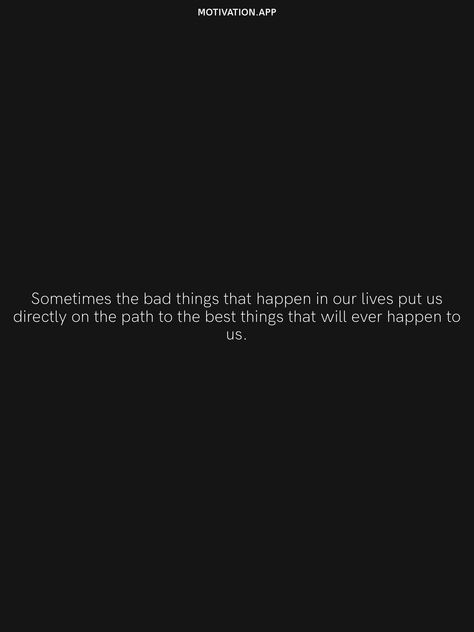 MOTIVATION.APP

Sometimes the bad things that happen in our lives put us directly on the path to the best things that will ever happen to us.